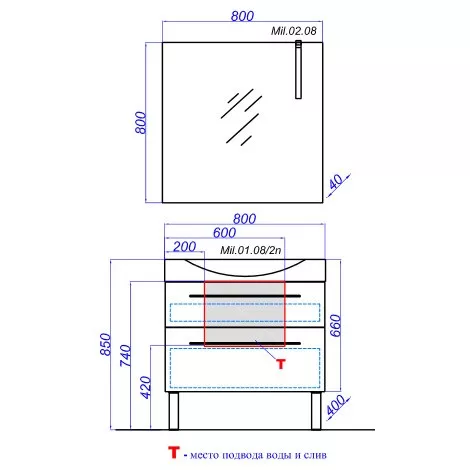 800
Mil.02.08
800
40
800
600
200
Mil.01.08/2n
850
740
420
660
400
T
T - место подвода воды и слив